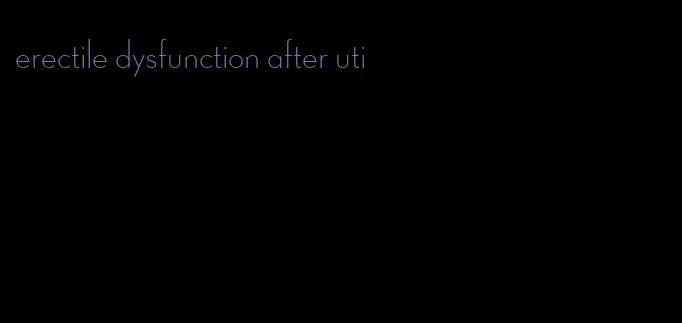 erectile dysfunction after uti